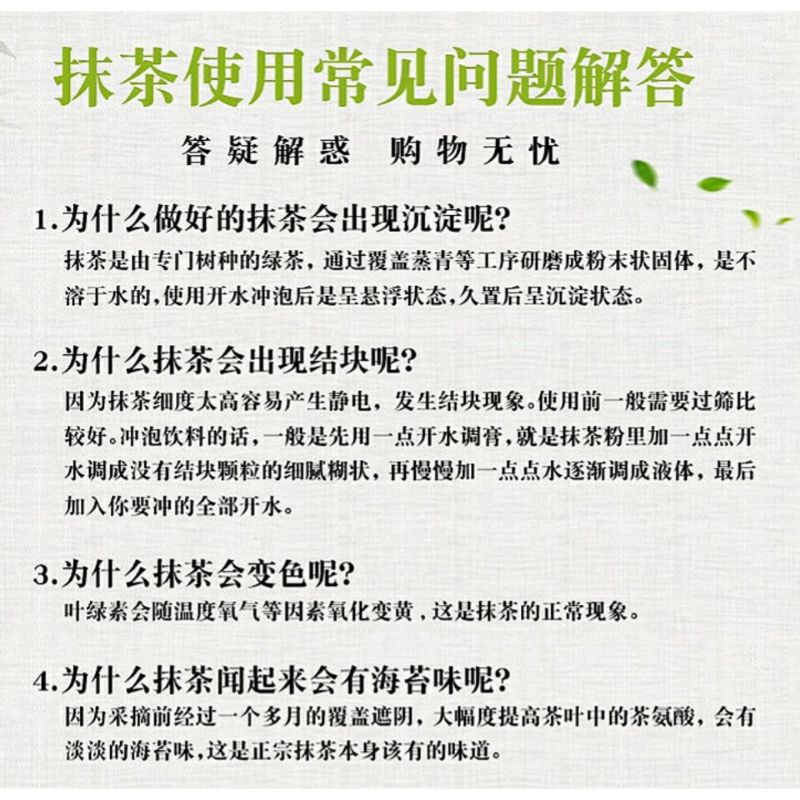 抹茶使用常见问题解答

答疑解惑　购物无忧

1.为什么做好的抹茶会出现沉淀呢?

抹茶是由专门树种的绿茶，通过覆盖蒸青等工序研磨成粉末状固体，是不溶于水的,使用开水冲泡后是呈悬浮状态,久置后呈沉淀状态。

2.为什么抹茶会出现结块呢?

因为抹茶细度太高容易产生静电，发生结块现象。使用前一般需要过筛比较好。冲泡饮料的话，一般是先用一点开水调膏，就是抹茶粉里加一点点开水调成没有结块颗粒的细腻糊状，再慢慢加一点点水逐渐调成液体，最后加入你要冲的全部开水。

3.为什么抹茶会变色呢?

叶绿素会随温度氧气等因素氧化变黄，这是抹茶的正常现象。

4.为什么抹茶闻起来会有海苔味呢?

因为采摘前经过一个多月的覆盖遮阴，大幅度提高茶叶中的茶氨酸，会有淡淡的海苔味，这是正宗抹茶本身该有的味道。